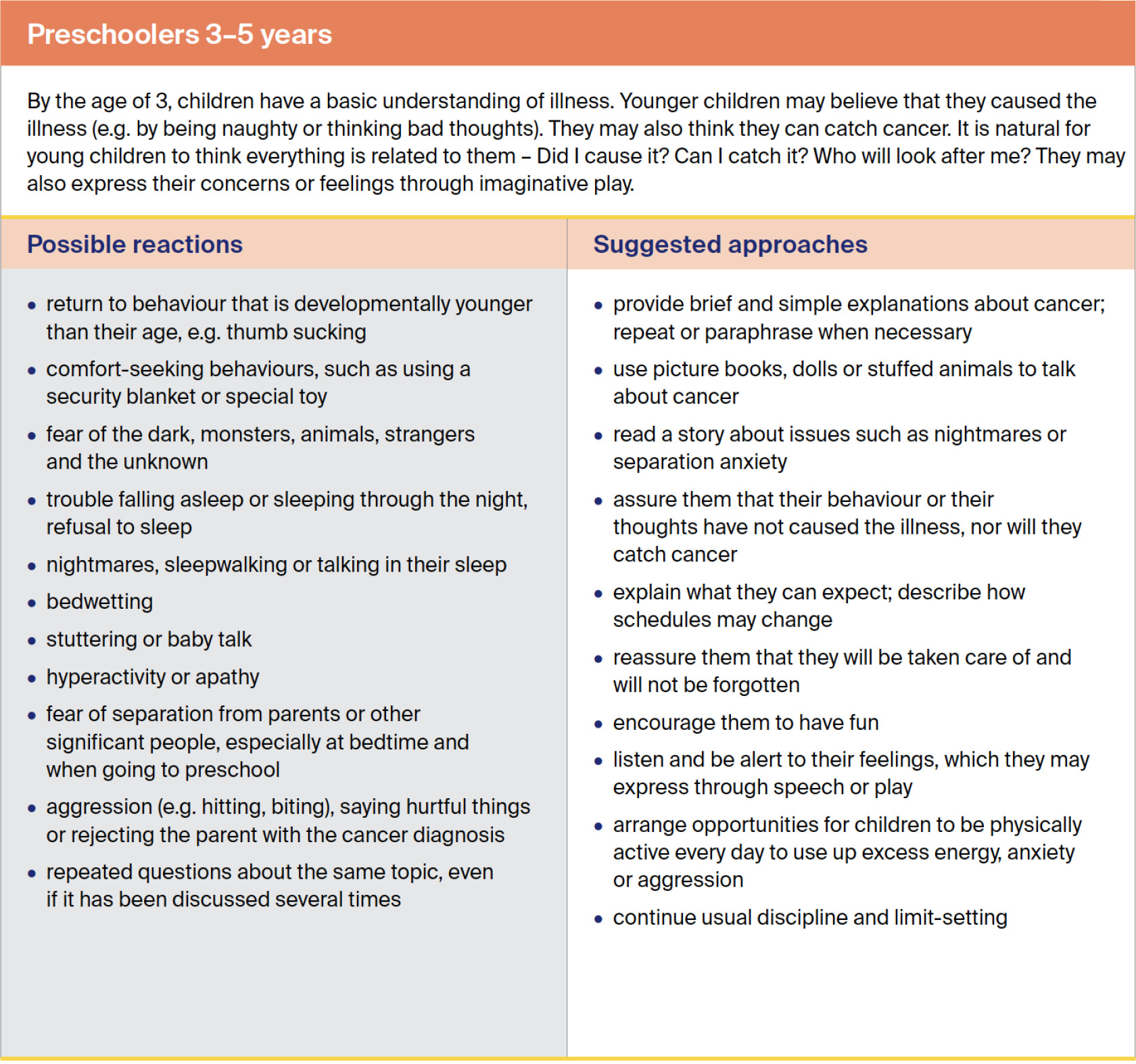 Preschoolers 3–5 years

By the age of 3, children have a basic understanding of illness. Younger children may believe that they caused the illness (e.g. by being naughty or thinking bad thoughts). They may also think they can catch cancer. It is natural for young children to think everything is related to them – Did I cause it? Can I catch it? Who will look after me? They may also express their concerns or feelings through imaginative play.

Possible reactions

• return to behaviour that is developmentally younger than their age, e.g. thumb sucking
• comfort-seeking behaviours, such as using a security blanket or special toy
• fear of the dark, monsters, animals, strangers and the unknown
• trouble falling asleep or sleeping through the night, refusal to sleep
• nightmares, sleepwalking or talking in their sleep
• bedwetting
• stuttering or baby talk
• hyperactivity or apathy
• fear of separation from parents or other significant people, especially at bedtime and when going to preschool
• aggression (e.g. hitting, biting), saying hurtful things or rejecting the parent with the cancer diagnosis
• repeated questions about the same topic, even if it has been discussed several times

Suggested approaches

• provide brief and simple explanations about cancer; repeat or paraphrase when necessary
• use picture books, dolls or stuffed animals to talk about cancer
• read a story about issues such as nightmares or separation anxiety
• assure them that their behaviour or their thoughts have not caused the illness, nor will they catch cancer
• explain what they can expect; describe how schedules may change
• reassure them that they will be taken care of and will not be forgotten
• encourage them to have fun
• listen and be alert to their feelings, which they may express through speech or play
• arrange opportunities for children to be physically active every day to use up excess energy, anxiety or aggression
• continue usual discipline and limit-setting